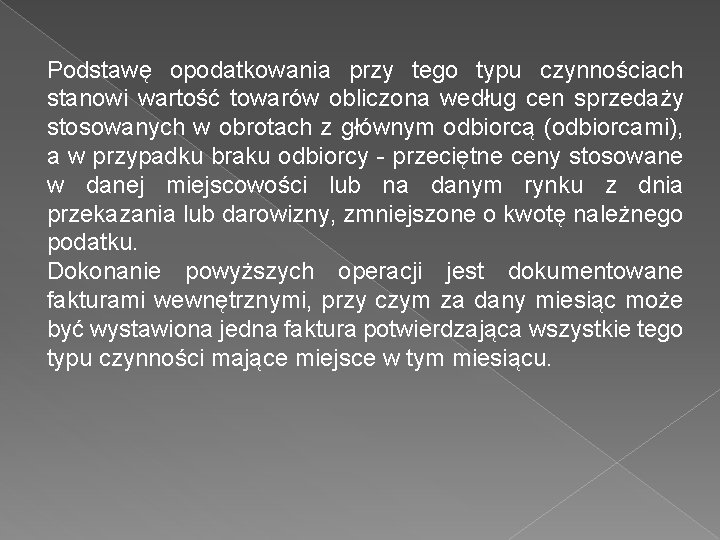 Podstawę opodatkowania przy tego typu czynnościach stanowi wartość towarów obliczona według cen sprzedaży stosowanych w obrotach z głównym odbiorcą (odbiorcami), a w przypadku braku odbiorcy - przeciętne ceny stosowane w danej miejscowości lub na danym rynku z dnia przekazania lub darowizny, zmniejszone o kwotę należnego podatku.
Dokonanie powyższych operacji jest dokumentowane fakturami wewnętrznymi, przy czym za dany miesiąc może być wystawiona jedna faktura potwierdzająca wszystkie tego typu czynności mające miejsce w tym miesiącu.